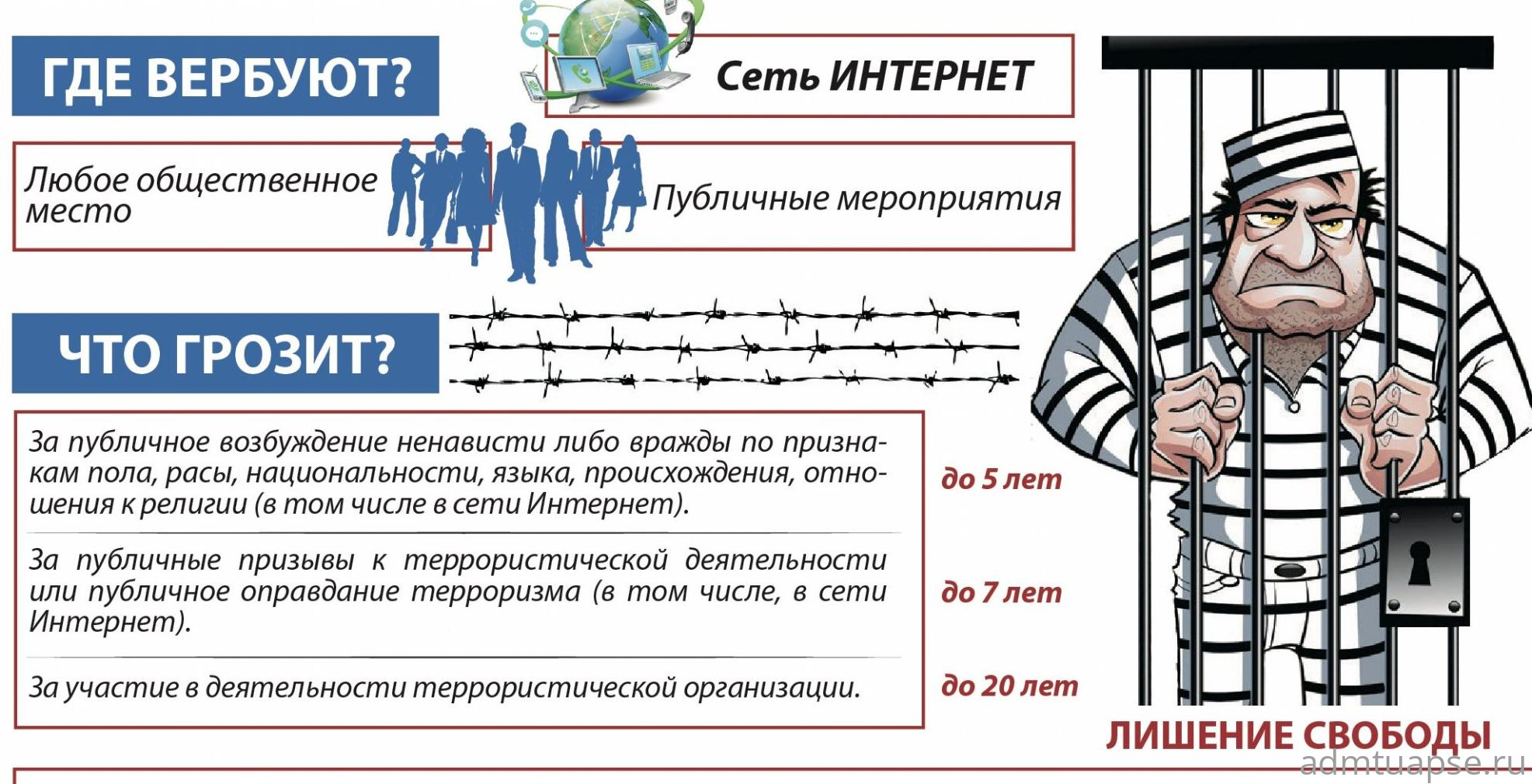 ГДЕ ВЕРБУЮТ?

Сеть ИНТЕРНЕТ

Любое общественное место

Публичные мероприятия

ЧТО ГРОЗИТ?

За публичное возбуждение ненависти либо вражды по признакам пола, расы, национальности, языка, происхождения, отношения к религии (в том числе в сети Интернет).

до 5 лет

За публичные призывы к террористической деятельности или публичное оправдание терроризма (в том числе, в сети Интернет).

до 7 лет

За участие в деятельности террористической организации.

до 20 лет

ЛИШЕНИЕ СВОБОДЫ

admtuapse.ru